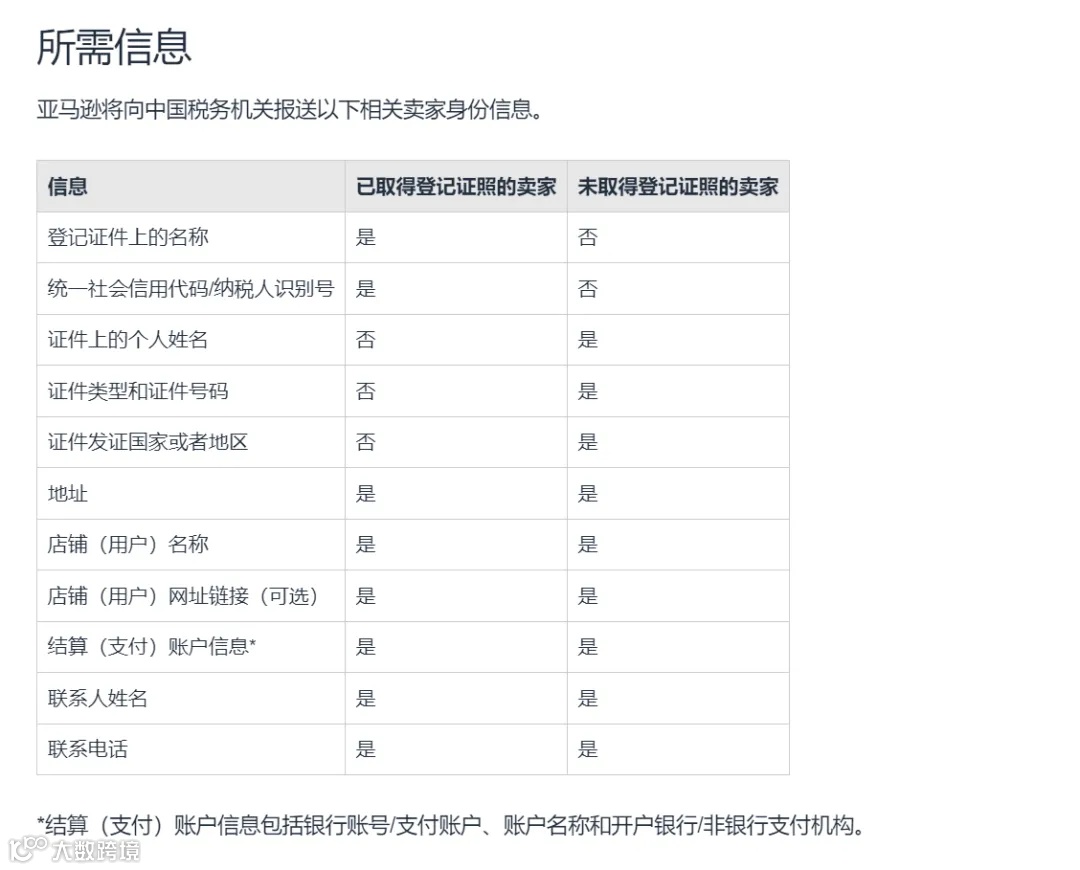 所需信息

亚马逊将向中国税务机关报送以下相关卖家身份信息。

| 信息 | 已取得登记证照的卖家 | 未取得登记证照的卖家 |
|---|---|---|
| 登记证件上的名称 | 是 | 否 |
| 统一社会信用代码/纳税人识别号 | 是 | 否 |
| 证件上的个人姓名 | 否 | 是 |
| 证件类型和证件号码 | 否 | 是 |
| 证件发证国家或者地区 | 否 | 是 |
| 地址 | 是 | 是 |
| 店铺（用户）名称 | 是 | 是 |
| 店铺（用户）网址链接（可选） | 是 | 是 |
| 结算（支付）账户信息* | 是 | 是 |
| 联系人姓名 | 是 | 是 |
| 联系电话 | 是 | 是 |

*结算（支付）账户信息包括银行账号/支付账户、账户名称和开户银行/非银行支付机构。

大数跨境